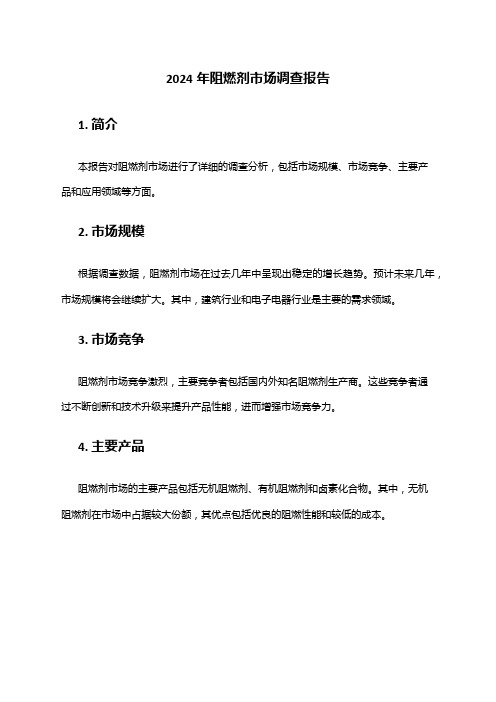 2024 年阻燃剂市场调查报告

1. 简介

本报告对阻燃剂市场进行了详细的调查分析，包括市场规模、市场竞争、主要产品和应用领域等方面。

2. 市场规模

根据调查数据，阻燃剂市场在过去几年中呈现出稳定的增长趋势。预计未来几年，市场规模将会继续扩大。其中，建筑行业和电子电器行业是主要的需求领域。

3. 市场竞争

阻燃剂市场竞争激烈，主要竞争者包括国内外知名阻燃剂生产商。这些竞争者通过不断创新和技术升级来提升产品性能，进而增强市场竞争力。

4. 主要产品

阻燃剂市场的主要产品包括无机阻燃剂、有机阻燃剂和卤素化合物。其中，无机阻燃剂在市场中占据较大份额，其优点包括优良的阻燃性能和较低的成本。